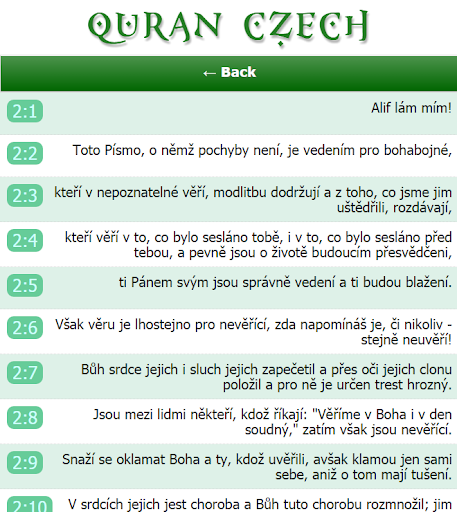 QURAN CZECH

← Back

2:1 Alif lám mím!

2:2 Toto Písmo, o němž pochyby není, je vedením pro bohabojné,

2:3 kteří v nepoznatelné věří, modlitbu dodržují a z toho, co jsme jim uštědřili, rozdávají,

2:4 kteří věří v to, co bylo sesláno tobě, i v to, co bylo sesláno před tebou, a pevně jsou o životě budoucím přesvědčeni,

2:5 ti Pánem svým jsou správně vedení a ti budou blažení.

2:6 Však věru je lhostejno pro nevěřící, zda napomínáš je, či nikoliv - stejně neuvěří!

2:7 Bůh srdce jejich i sluch jejich zapečetil a přes oči jejich clonu položil a pro ně je určen trest hrozný.

2:8 Jsou mezi lidmi někteří, kdož říkají: "Věříme v Boha i v den soudný," zatím však jsou nevěřící.

2:9 Snaží se oklamat Boha a ty, kdož uvěřili, avšak klamou jen sami sebe, aniž o tom mají tušení.

2:10 V srdcích jejich jest choroba a Bůh tuto chorobu rozmnožil; jim